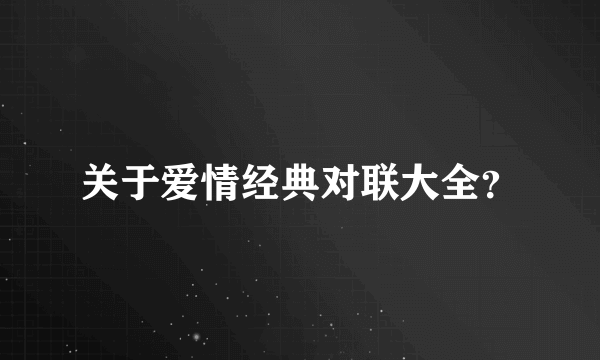 关于爱情经典对联大全?